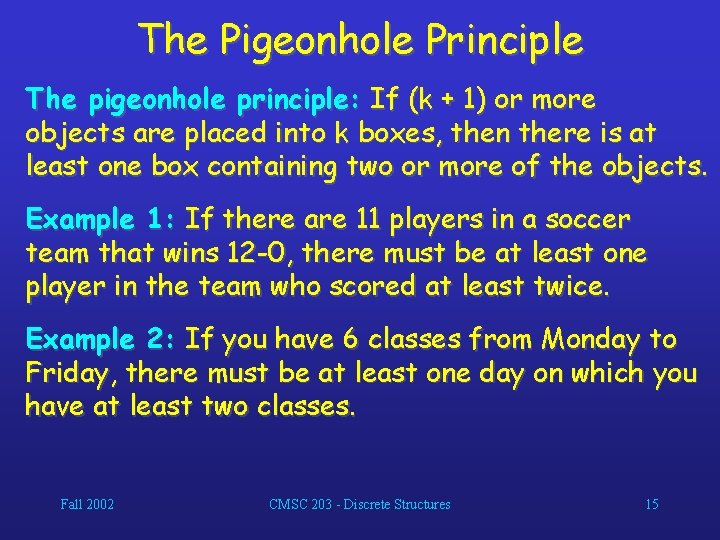 The Pigeonhole Principle

The pigeonhole principle: If (k + 1) or more objects are placed into k boxes, then there is at least one box containing two or more of the objects.

Example 1: If there are 11 players in a soccer team that wins 12-0, there must be at least one player in the team who scored at least twice.

Example 2: If you have 6 classes from Monday to Friday, there must be at least one day on which you have at least two classes.

Fall 2002

CMSC 203 - Discrete Structures

15